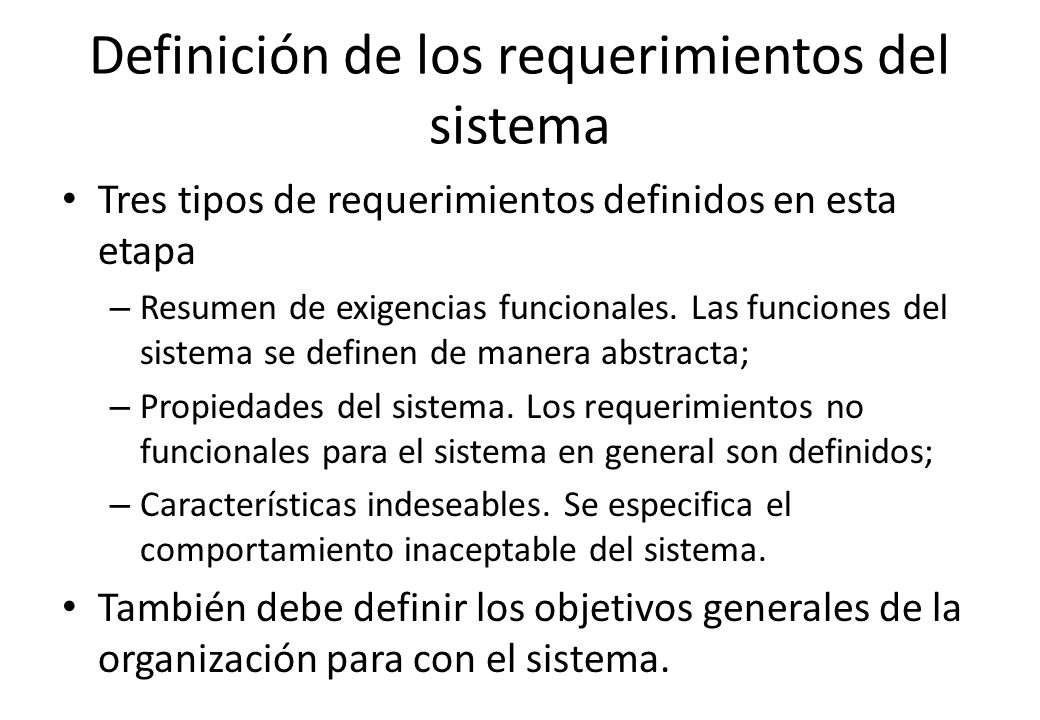 Definición de los requerimientos del sistema

• Tres tipos de requerimientos definidos en esta etapa

– Resumen de exigencias funcionales. Las funciones del sistema se definen de manera abstracta;

– Propiedades del sistema. Los requerimientos no funcionales para el sistema en general son definidos;

– Características indeseables. Se especifica el comportamiento inaceptable del sistema.

• También debe definir los objetivos generales de la organización para con el sistema.